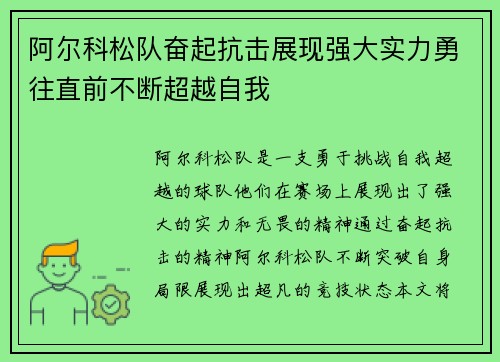 阿尔科松队奋起抗击展现强大实力勇往直前不断超越自我

阿尔科松队是一支勇于挑战自我超越的球队他们在赛场上展现出了强大的实力和无畏的精神通过奋起抗击的精神阿尔科松队不断突破自身局限展现出超凡的竞技状态本文将